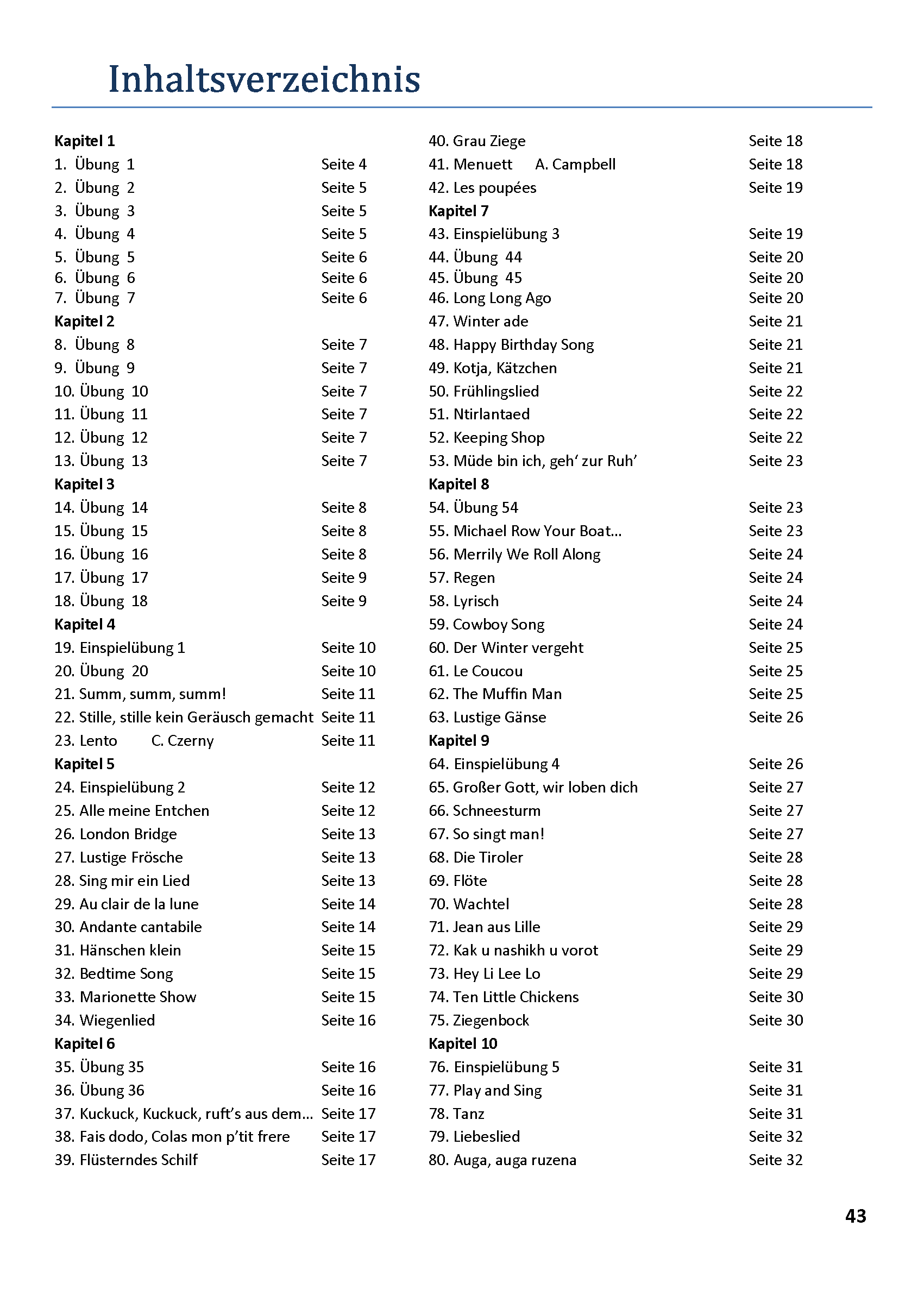 Inhaltsverzeichnis

Kapitel 1
1. Übung 1 Seite 4
2. Übung 2 Seite 5
3. Übung 3 Seite 5
4. Übung 4 Seite 5
5. Übung 5 Seite 6
6. Übung 6 Seite 6
7. Übung 7 Seite 6
Kapitel 2
8. Übung 8 Seite 7
9. Übung 9 Seite 7
10. Übung 10 Seite 7
11. Übung 11 Seite 7
12. Übung 12 Seite 7
13. Übung 13 Seite 7
Kapitel 3
14. Übung 14 Seite 8
15. Übung 15 Seite 8
16. Übung 16 Seite 8
17. Übung 17 Seite 9
18. Übung 18 Seite 9
Kapitel 4
19. Einspielübung 1 Seite 10
20. Übung 20 Seite 10
21. Summ, summ, summ! Seite 11
22. Stille, stille kein Geräusch gemacht Seite 11
23. Lento C. Czerny Seite 11
Kapitel 5
24. Einspielübung 2 Seite 12
25. Alle meine Entchen Seite 12
26. London Bridge Seite 13
27. Lustige Frösche Seite 13
28. Sing mir ein Lied Seite 13
29. Au clair de la lune Seite 14
30. Andante cantabile Seite 14
31. Hänschen klein Seite 15
32. Bedtime Song Seite 15
33. Marionette Show Seite 15
34. Wiegenlied Seite 16
Kapitel 6
35. Übung 35 Seite 16
36. Übung 36 Seite 16
37. Kuckuck, Kuckuck, ruft's aus dem… Seite 17
38. Fais dodo, Colas mon p'tit frere Seite 17
39. Flüsterndes Schilf Seite 17

40. Grau Ziege Seite 18
41. Menuett A. Campbell Seite 18
42. Les poupées Seite 19
Kapitel 7
43. Einspielübung 3 Seite 19
44. Übung 44 Seite 20
45. Übung 45 Seite 20
46. Long Long Ago Seite 20
47. Winter ade Seite 21
48. Happy Birthday Song Seite 21
49. Kotja, Kätzchen Seite 21
50. Frühlingslied Seite 22
51. Ntirlantaed Seite 22
52. Keeping Shop Seite 22
53. Müde bin ich, geh' zur Ruh' Seite 23
Kapitel 8
54. Übung 54 Seite 23
55. Michael Row Your Boat… Seite 23
56. Merrily We Roll Along Seite 24
57. Regen Seite 24
58. Lyrisch Seite 24
59. Cowboy Song Seite 24
60. Der Winter vergeht Seite 25
61. Le Coucou Seite 25
62. The Muffin Man Seite 25
63. Lustige Gänse Seite 26
Kapitel 9
64. Einspielübung 4 Seite 26
65. Großer Gott, wir loben dich Seite 27
66. Schneesturm Seite 27
67. So singt man! Seite 27
68. Die Tiroler Seite 28
69. Flöte Seite 28
70. Wachtel Seite 28
71. Jean aus Lille Seite 29
72. Kak u nashikh u vorot Seite 29
73. Hey Li Lee Lo Seite 29
74. Ten Little Chickens Seite 30
75. Ziegenbock Seite 30
Kapitel 10
76. Einspielübung 5 Seite 31
77. Play and Sing Seite 31
78. Tanz Seite 31
79. Liebeslied Seite 32
80. Auga, auga ruzena Seite 32

43